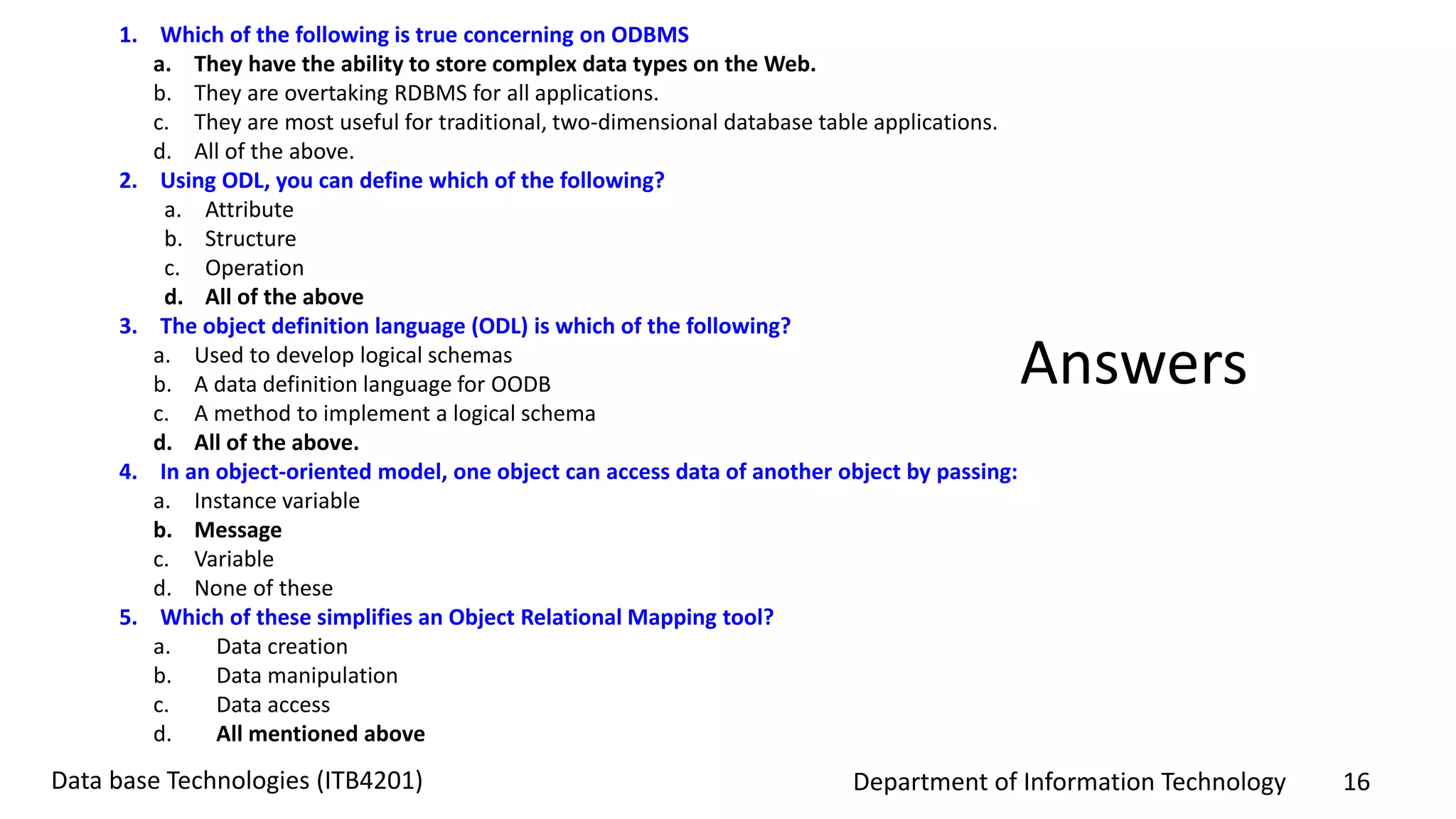 1. Which of the following is true concerning on ODBMS
a. They have the ability to store complex data types on the Web.
b. They are overtaking RDBMS for all applications.
c. They are most useful for traditional, two-dimensional database table applications.
d. All of the above.
2. Using ODL, you can define which of the following?
a. Attribute
b. Structure
c. Operation
d. All of the above
3. The object definition language (ODL) is which of the following?
a. Used to develop logical schemas
b. A data definition language for OODB
c. A method to implement a logical schema
d. All of the above.
4. In an object-oriented model, one object can access data of another object by passing:
a. Instance variable
b. Message
c. Variable
d. None of these
5. Which of these simplifies an Object Relational Mapping tool?
a. Data creation
b. Data manipulation
c. Data access
d. All mentioned above

Answers

Data base Technologies (ITB4201)

Department of Information Technology

16